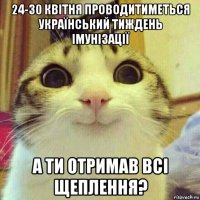 24-30 КВІТНЯ ПРОВОДИТИМЕТЬСЯ УКРАЇНСЬКИЙ ТИЖДЕНЬ ІМУНІЗАЦІЇ

А ТИ ОТРИМАВ ВСІ ЩЕПЛЕННЯ?

risovach.ru